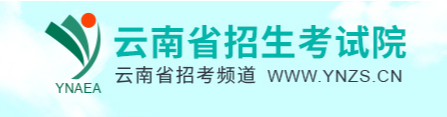 YNAEA
云南省招生考试院
云南省招考频道 WWW.YNZS.CN